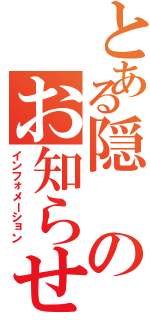 とある隠の
お知らせ
インフォメーション